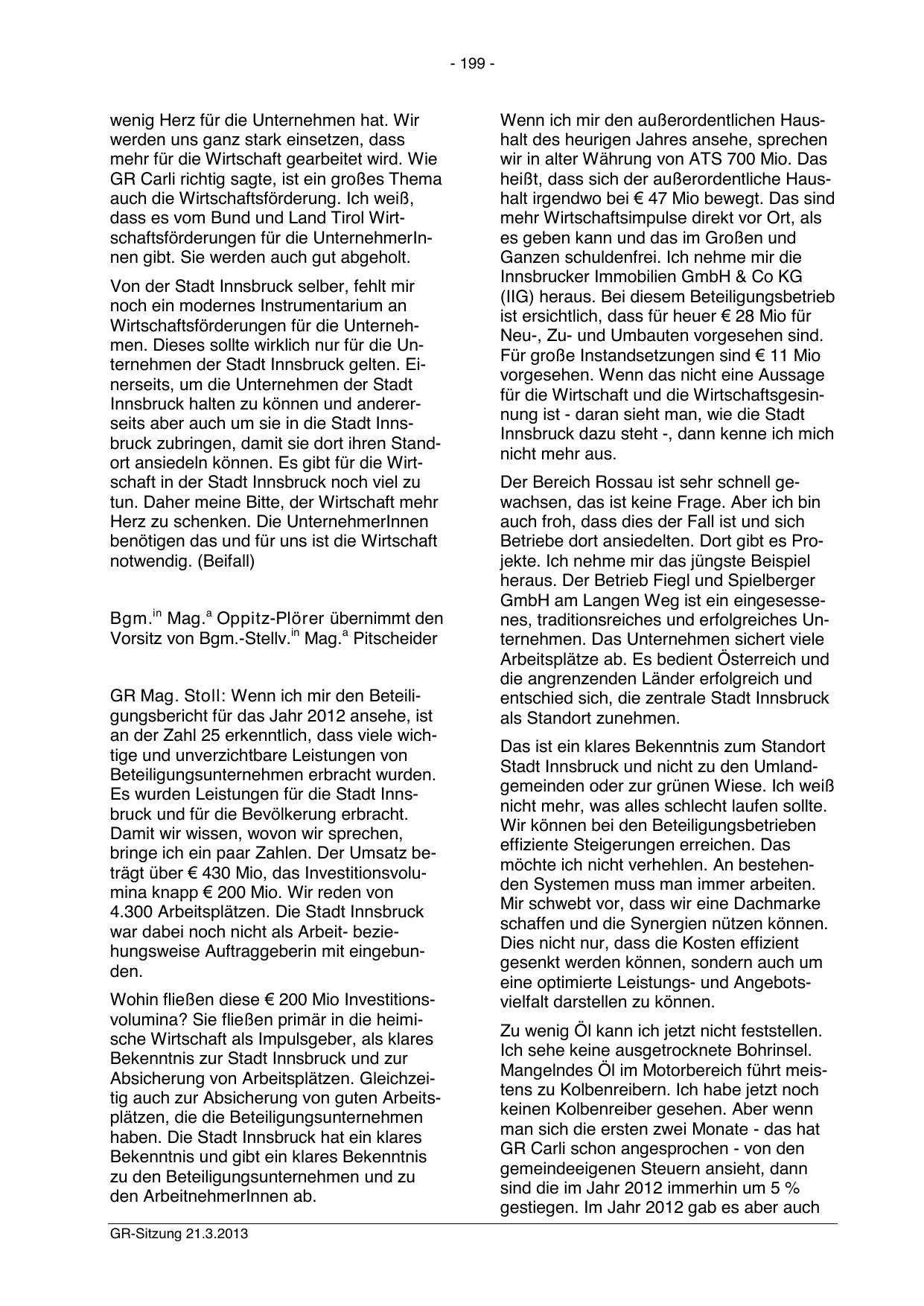 - 199 -

wenig Herz für die Unternehmen hat. Wir werden uns ganz stark einsetzen, dass mehr für die Wirtschaft gearbeitet wird. Wie GR Carli richtig sagte, ist ein großes Thema auch die Wirtschaftsförderung. Ich weiß, dass es vom Bund und Land Tirol Wirtschaftsförderungen für die UnternehmerInnen gibt. Sie werden auch gut abgeholt.

Von der Stadt Innsbruck selber, fehlt mir noch ein modernes Instrumentarium an Wirtschaftsförderungen für die Unternehmen. Dieses sollte wirklich nur für die Unternehmen der Stadt Innsbruck gelten. Einerseits, um die Unternehmen der Stadt Innsbruck halten zu können und andererseits aber auch um sie in die Stadt Innsbruck zubringen, damit sie dort ihren Standort ansiedeln können. Es gibt für die Wirtschaft in der Stadt Innsbruck noch viel zu tun. Daher meine Bitte, der Wirtschaft mehr Herz zu schenken. Die UnternehmerInnen benötigen das und für uns ist die Wirtschaft notwendig. (Beifall)

Bgm.$^{in}$ Mag.$^{a}$ Oppitz-Plörer übernimmt den Vorsitz von Bgm.-Stellv.$^{in}$ Mag.$^{a}$ Pitscheider

GR Mag. Stoll: Wenn ich mir den Beteiligungsbericht für das Jahr 2012 ansehe, ist an der Zahl 25 erkenntlich, dass viele wichtige und unverzichtbare Leistungen von Beteiligungsunternehmen erbracht wurden. Es wurden Leistungen für die Stadt Innsbruck und für die Bevölkerung erbracht. Damit wir wissen, wovon wir sprechen, bringe ich ein paar Zahlen. Der Umsatz beträgt über € 430 Mio, das Investitionsvolumina knapp € 200 Mio. Wir reden von 4.300 Arbeitsplätzen. Die Stadt Innsbruck war dabei noch nicht als Arbeit- beziehungsweise Auftraggeberin mit eingebunden.

Wohin fließen diese € 200 Mio Investitionsvolumina? Sie fließen primär in die heimische Wirtschaft als Impulsgeber, als klares Bekenntnis zur Stadt Innsbruck und zur Absicherung von Arbeitsplätzen. Gleichzeitig auch zur Absicherung von guten Arbeitsplätzen, die die Beteiligungsunternehmen haben. Die Stadt Innsbruck hat ein klares Bekenntnis und gibt ein klares Bekenntnis zu den Beteiligungsunternehmen und zu den ArbeitnehmerInnen ab.

Wenn ich mir den außerordentlichen Haushalt des heurigen Jahres ansehe, sprechen wir in alter Währung von ATS 700 Mio. Das heißt, dass sich der außerordentliche Haushalt irgendwo bei € 47 Mio bewegt. Das sind mehr Wirtschaftsimpulse direkt vor Ort, als es geben kann und das im Großen und Ganzen schuldenfrei. Ich nehme mir die Innsbrucker Immobilien GmbH & Co KG (IIG) heraus. Bei diesem Beteiligungsbetrieb ist ersichtlich, dass für heuer € 28 Mio für Neu-, Zu- und Umbauten vorgesehen sind. Für große Instandsetzungen sind € 11 Mio vorgesehen. Wenn das nicht eine Aussage für die Wirtschaft und die Wirtschaftsgesinnung ist - daran sieht man, wie die Stadt Innsbruck dazu steht -, dann kenne ich mich nicht mehr aus.

Der Bereich Rossau ist sehr schnell gewachsen, das ist keine Frage. Aber ich bin auch froh, dass dies der Fall ist und sich Betriebe dort ansiedelten. Dort gibt es Projekte. Ich nehme mir das jüngste Beispiel heraus. Der Betrieb Fiegl und Spielberger GmbH am Langen Weg ist ein eingesessenes, traditionsreiches und erfolgreiches Unternehmen. Das Unternehmen sichert viele Arbeitsplätze ab. Es bedient Österreich und die angrenzenden Länder erfolgreich und entschied sich, die zentrale Stadt Innsbruck als Standort zunehmen.

Das ist ein klares Bekenntnis zum Standort Stadt Innsbruck und nicht zu den Umlandgemeinden oder zur grünen Wiese. Ich weiß nicht mehr, was alles schlecht laufen sollte. Wir können bei den Beteiligungsbetrieben effiziente Steigerungen erreichen. Das möchte ich nicht verhehlen. An bestehenden Systemen muss man immer arbeiten. Mir schwebt vor, dass wir eine Dachmarke schaffen und die Synergien nützen können. Dies nicht nur, dass die Kosten effizient gesenkt werden können, sondern auch um eine optimierte Leistungs- und Angebotsvielfalt darstellen zu können.

Zu wenig Öl kann ich jetzt nicht feststellen. Ich sehe keine ausgetrocknete Bohrinsel. Mangelndes Öl im Motorbereich führt meistens zu Kolbenreibern. Ich habe jetzt noch keinen Kolbenreiber gesehen. Aber wenn man sich die ersten zwei Monate - das hat GR Carli schon angesprochen - von den gemeindeeigenen Steuern ansieht, dann sind die im Jahr 2012 immerhin um 5 % gestiegen. Im Jahr 2012 gab es aber auch

GR-Sitzung 21.3.2013